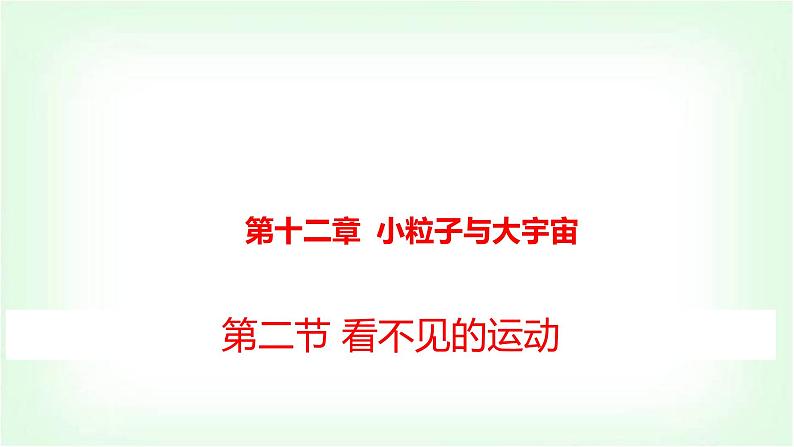 第十二章 小粒子与大宇宙

第二节 看不见的运动